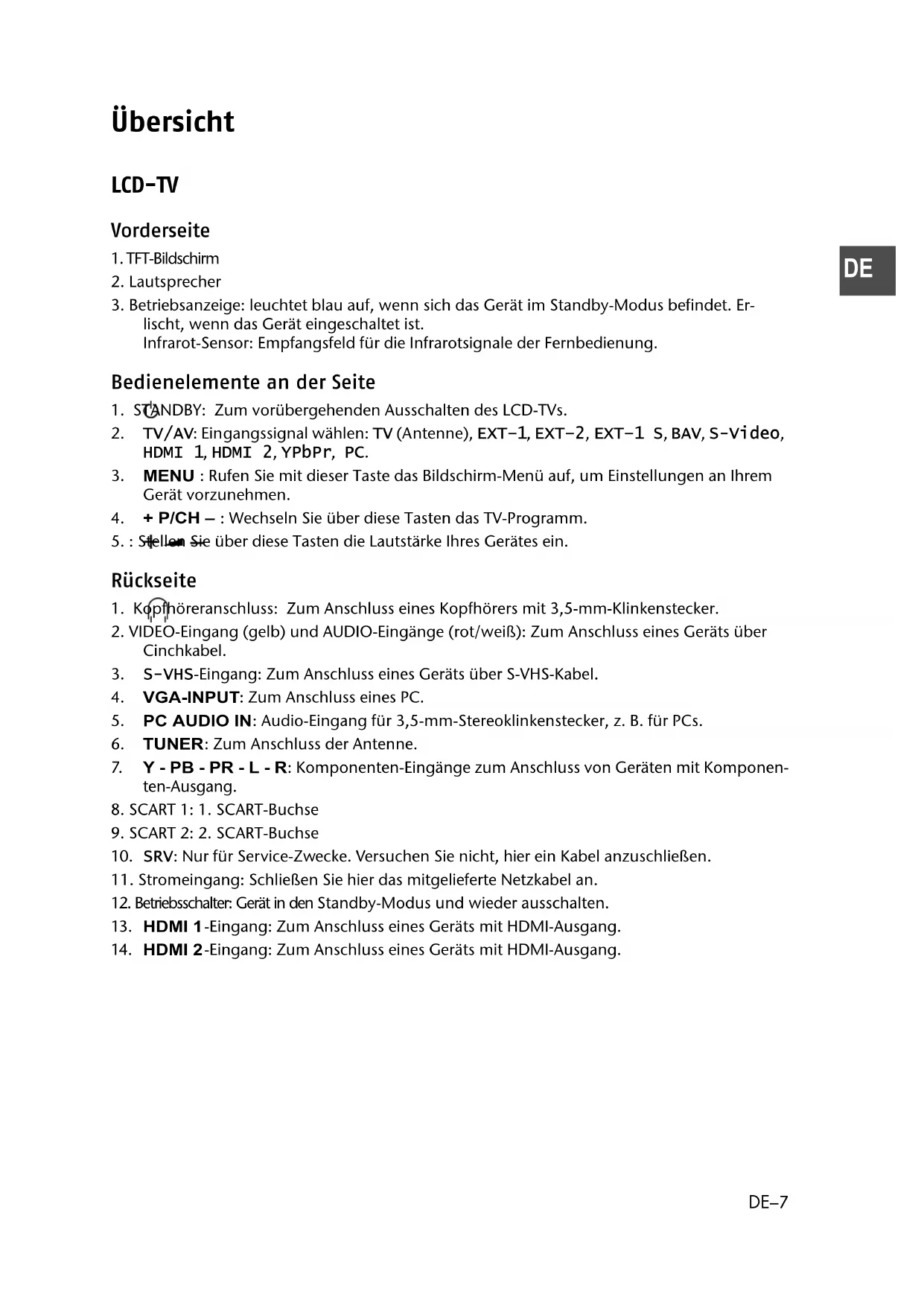 Übersicht

LCD-TV

Vorderseite

1. TFT-Bildschirm
2. Lautsprecher
3. Betriebsanzeige: leuchtet blau auf, wenn sich das Gerät im Standby-Modus befindet. Erlischt, wenn das Gerät eingeschaltet ist.
Infrarot-Sensor: Empfangsfeld für die Infrarotsignale der Fernbedienung.

DE

Bedienelemente an der Seite

1. STANDBY: Zum vorübergehenden Ausschalten des LCD-TVs.
2. TV/AV: Eingangssignal wählen: TV (Antenne), EXT-1, EXT-2, EXT-1 S, BAV, S-Video, HDMI 1, HDMI 2, YPbPr, PC.
3. MENU : Rufen Sie mit dieser Taste das Bildschirm-Menü auf, um Einstellungen an Ihrem Gerät vorzunehmen.
4. + P/CH – : Wechseln Sie über diese Tasten das TV-Programm.
5. : Stellen Sie über diese Tasten die Lautstärke Ihres Gerätes ein.

Rückseite

1. Kopfhöreranschluss: Zum Anschluss eines Kopfhörers mit 3,5-mm-Klinkenstecker.
2. VIDEO-Eingang (gelb) und AUDIO-Eingänge (rot/weiß): Zum Anschluss eines Geräts über Cinchkabel.
3. S-VHS-Eingang: Zum Anschluss eines Geräts über S-VHS-Kabel.
4. VGA-INPUT: Zum Anschluss eines PC.
5. PC AUDIO IN: Audio-Eingang für 3,5-mm-Stereoklinkenstecker, z. B. für PCs.
6. TUNER: Zum Anschluss der Antenne.
7. Y - PB - PR - L - R: Komponenten-Eingänge zum Anschluss von Geräten mit Komponenten-Ausgang.
8. SCART 1: 1. SCART-Buchse
9. SCART 2: 2. SCART-Buchse
10. SRV: Nur für Service-Zwecke. Versuchen Sie nicht, hier ein Kabel anzuschließen.
11. Stromeingang: Schließen Sie hier das mitgelieferte Netzkabel an.
12. Betriebsschalter: Gerät in den Standby-Modus und wieder ausschalten.
13. HDMI 1-Eingang: Zum Anschluss eines Geräts mit HDMI-Ausgang.
14. HDMI 2-Eingang: Zum Anschluss eines Geräts mit HDMI-Ausgang.

DE–7